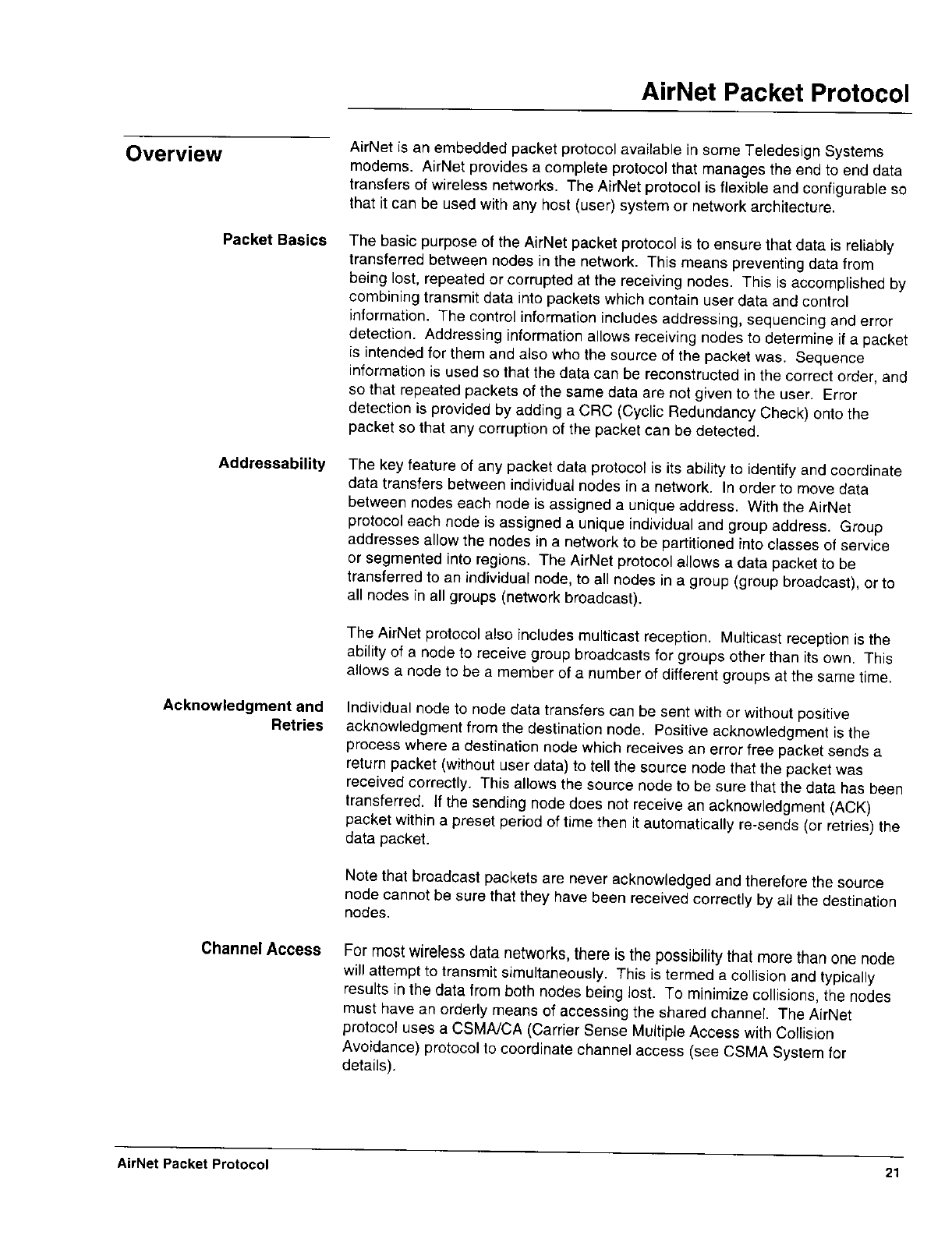 AirNet Packet Protocol

Overview

AirNet is an embedded packet protocol available in some Teledesign Systems modems. AirNet provides a complete protocol that manages the end to end data transfers of wireless networks. The AirNet protocol is flexible and configurable so that it can be used with any host (user) system or network architecture.

Packet Basics

The basic purpose of the AirNet packet protocol is to ensure that data is reliably transferred between nodes in the network. This means preventing data from being lost, repeated or corrupted at the receiving nodes. This is accomplished by combining transmit data into packets which contain user data and control information. The control information includes addressing, sequencing and error detection. Addressing information allows receiving nodes to determine if a packet is intended for them and also who the source of the packet was. Sequence information is used so that the data can be reconstructed in the correct order, and so that repeated packets of the same data are not given to the user. Error detection is provided by adding a CRC (Cyclic Redundancy Check) onto the packet so that any corruption of the packet can be detected.

Addressability

The key feature of any packet data protocol is its ability to identify and coordinate data transfers between individual nodes in a network. In order to move data between nodes each node is assigned a unique address. With the AirNet protocol each node is assigned a unique individual and group address. Group addresses allow the nodes in a network to be partitioned into classes of service or segmented into regions. The AirNet protocol allows a data packet to be transferred to an individual node, to all nodes in a group (group broadcast), or to all nodes in all groups (network broadcast).

The AirNet protocol also includes multicast reception. Multicast reception is the ability of a node to receive group broadcasts for groups other than its own. This allows a node to be a member of a number of different groups at the same time.

Acknowledgment and Retries

Individual node to node data transfers can be sent with or without positive acknowledgment from the destination node. Positive acknowledgment is the process where a destination node which receives an error free packet sends a return packet (without user data) to tell the source node that the packet was received correctly. This allows the source node to be sure that the data has been transferred. If the sending node does not receive an acknowledgment (ACK) packet within a preset period of time then it automatically re-sends (or retries) the data packet.

Note that broadcast packets are never acknowledged and therefore the source node cannot be sure that they have been received correctly by all the destination nodes.

Channel Access

For most wireless data networks, there is the possibility that more than one node will attempt to transmit simultaneously. This is termed a collision and typically results in the data from both nodes being lost. To minimize collisions, the nodes must have an orderly means of accessing the shared channel. The AirNet protocol uses a CSMA/CA (Carrier Sense Multiple Access with Collision Avoidance) protocol to coordinate channel access (see CSMA System for details).

AirNet Packet Protocol

21